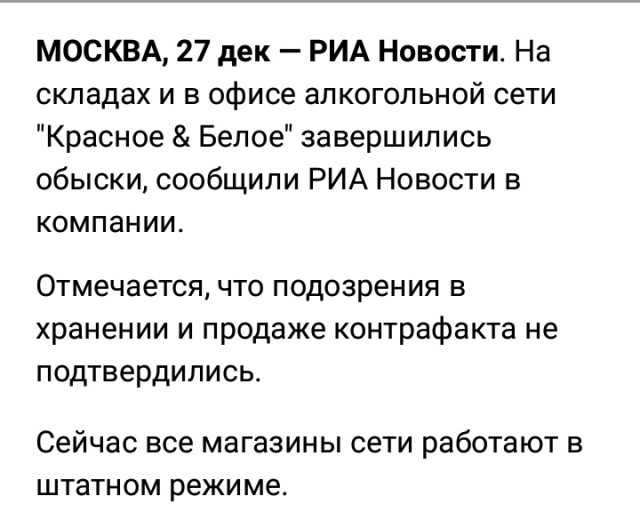 МОСКВА, 27 дек — РИА Новости. На складах и в офисе алкогольной сети "Красное & Белое" завершились обыски, сообщили РИА Новости в компании.

Отмечается, что подозрения в хранении и продаже контрафакта не подтвердились.

Сейчас все магазины сети работают в штатном режиме.